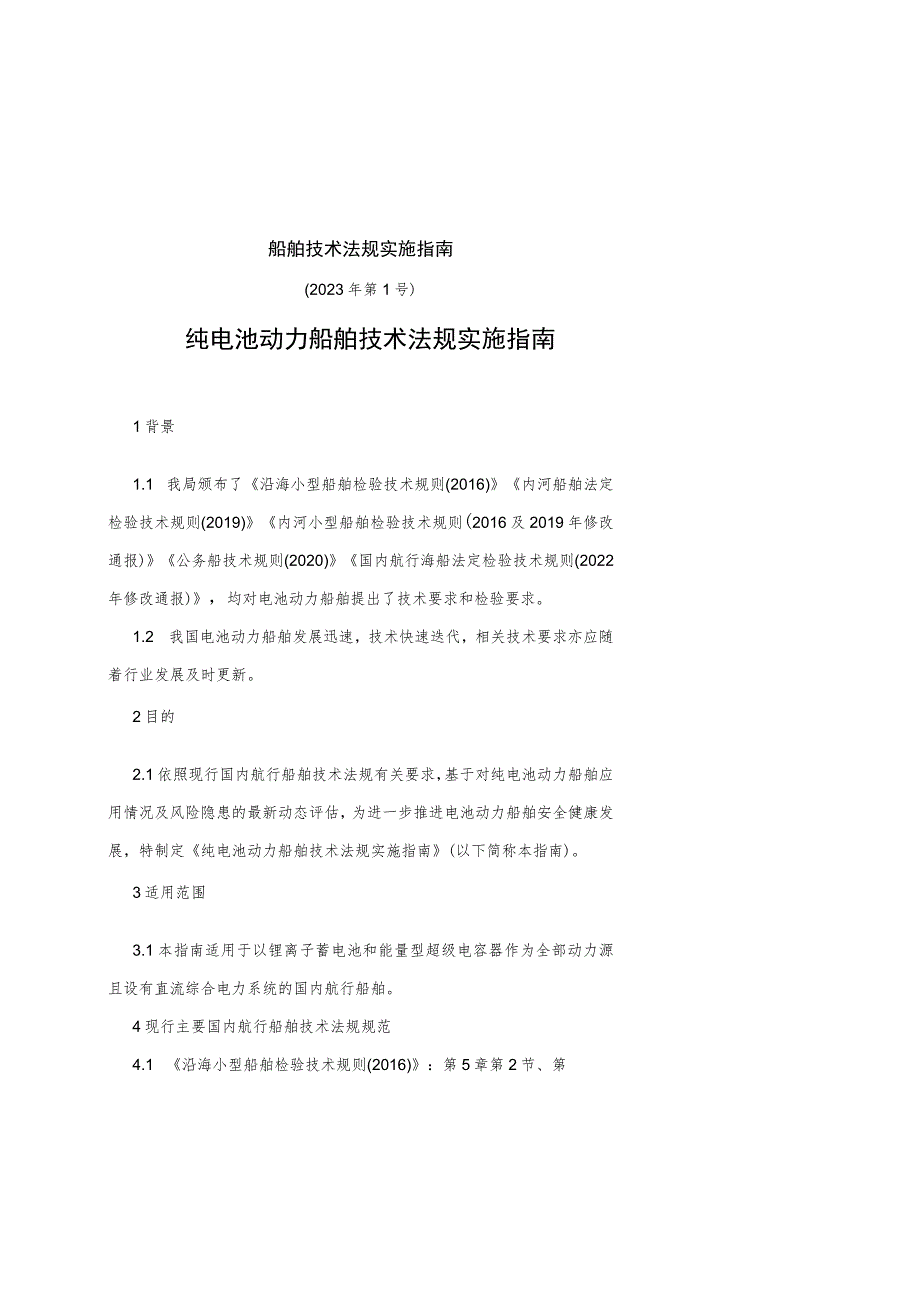 船舶技术法规实施指南

(2023年第1号)

纯电池动力船舶技术法规实施指南

1背景

1.1 我局颁布了《沿海小型船舶检验技术规则(2016)》《内河船舶法定检验技术规则(2019)》《内河小型船舶检验技术规则(2016及2019年修改通报)》《公务船技术规则(2020)》《国内航行海船法定检验技术规则(2022年修改通报)》，均对电池动力船舶提出了技术要求和检验要求。

1.2 我国电池动力船舶发展迅速，技术快速迭代，相关技术要求亦应随着行业发展及时更新。

2目的

2.1依照现行国内航行船舶技术法规有关要求，基于对纯电池动力船舶应用情况及风险隐患的最新动态评估，为进一步推进电池动力船舶安全健康发展，特制定《纯电池动力船舶技术法规实施指南》(以下简称本指南)。

3适用范围

3.1本指南适用于以锂离子蓄电池和能量型超级电容器作为全部动力源且设有直流综合电力系统的国内航行船舶。

4现行主要国内航行船舶技术法规规范

4.1 《沿海小型船舶检验技术规则(2016)》：第5章第2节、第